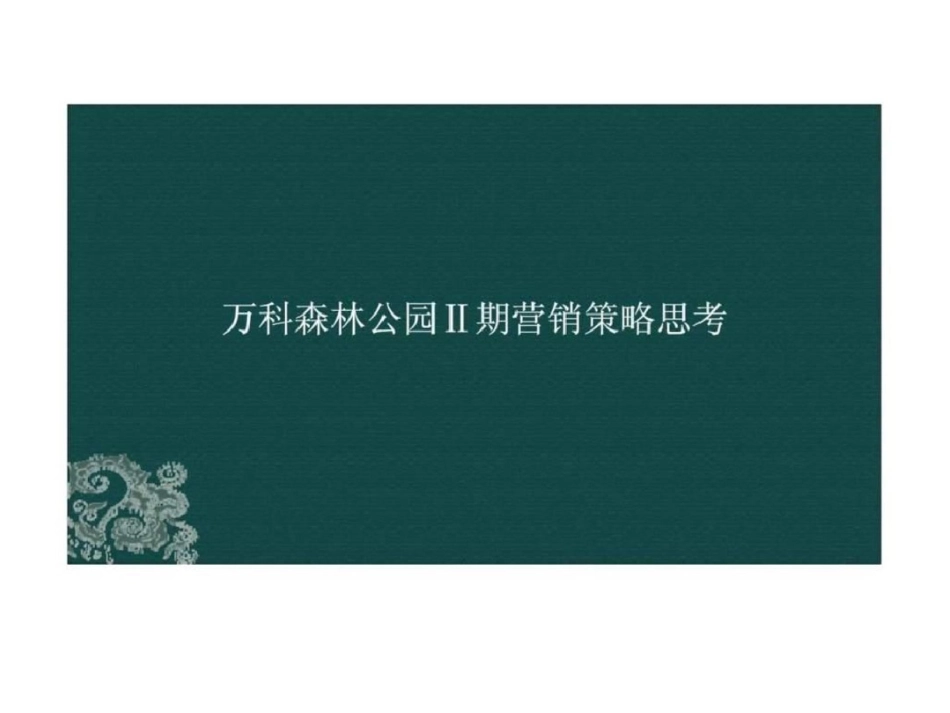 万科森林公园Ⅱ期营销策略思考